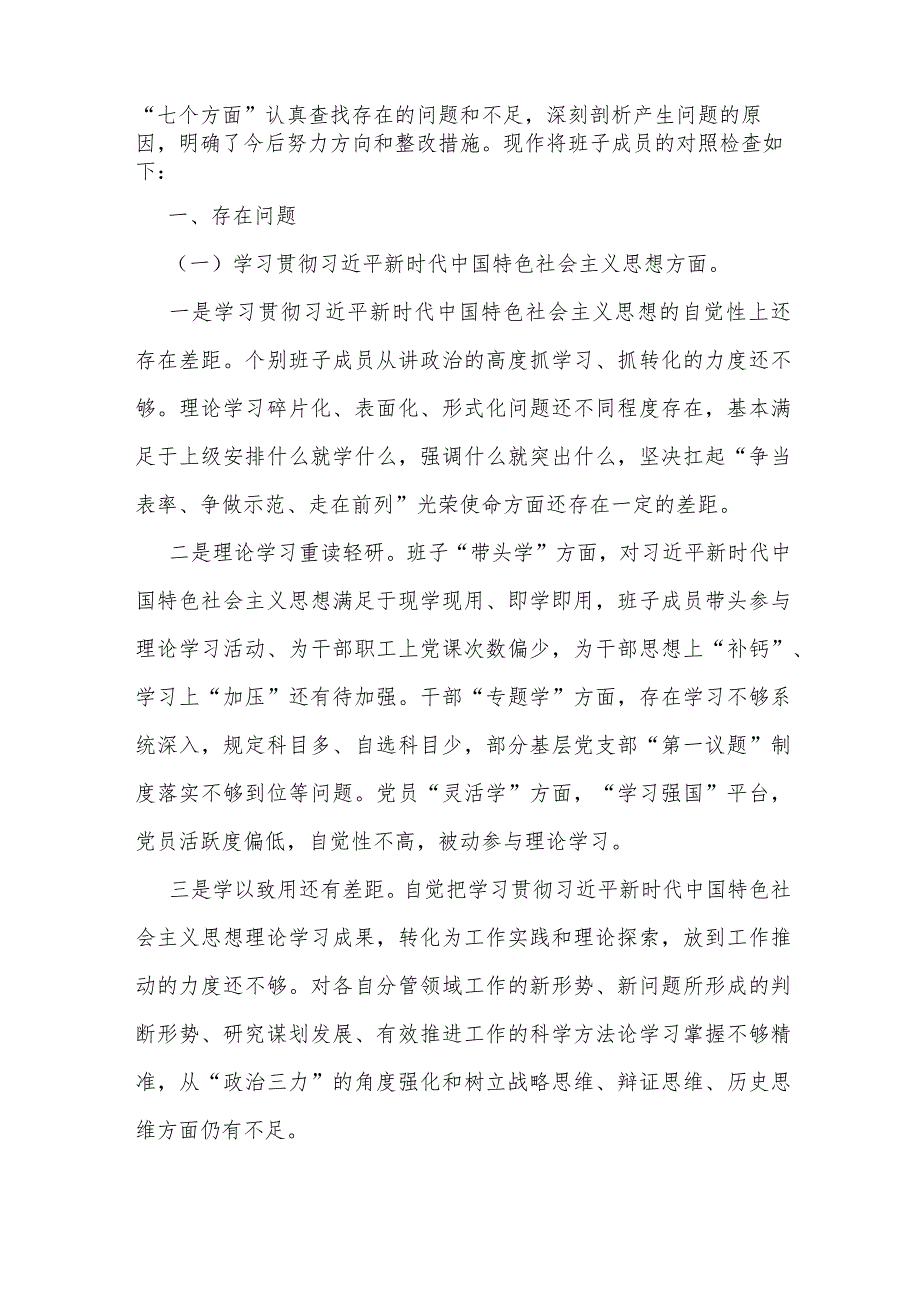 “七个方面”认真查找存在的问题和不足，深刻剖析产生问题的原因，明确了今后努力方向和整改措施。现作将班子成员的对照检查如下：

一、存在问题

（一）学习贯彻习近平新时代中国特色社会主义思想方面。

一是学习贯彻习近平新时代中国特色社会主义思想的自觉性上还存在差距。个别班子成员从讲政治的高度抓学习、抓转化的力度还不够。理论学习碎片化、表面化、形式化问题还不同程度存在，基本满足于上级安排什么就学什么，强调什么就突出什么，坚决扛起“争当表率、争做示范、走在前列”光荣使命方面还存在一定的差距。

二是理论学习重读轻研。班子“带头学”方面，对习近平新时代中国特色社会主义思想满足于现学现用、即学即用，班子成员带头参与理论学习活动、为干部职工上党课次数偏少，为干部思想上“补钙”、学习上“加压”还有待加强。干部“专题学”方面，存在学习不够系统深入，规定科目多、自选科目少，部分基层党支部“第一议题”制度落实不够到位等问题。党员“灵活学”方面，“学习强国”平台，党员活跃度偏低，自觉性不高，被动参与理论学习。

三是学以致用还有差距。自觉把学习贯彻习近平新时代中国特色社会主义思想理论学习成果，转化为工作实践和理论探索，放到工作推动的力度还不够。对各自分管领域工作的新形势、新问题所形成的判断形势、研究谋划发展、有效推进工作的科学方法论学习掌握不够精准，从“政治三力”的角度强化和树立战略思维、辩证思维、历史思维方面仍有不足。